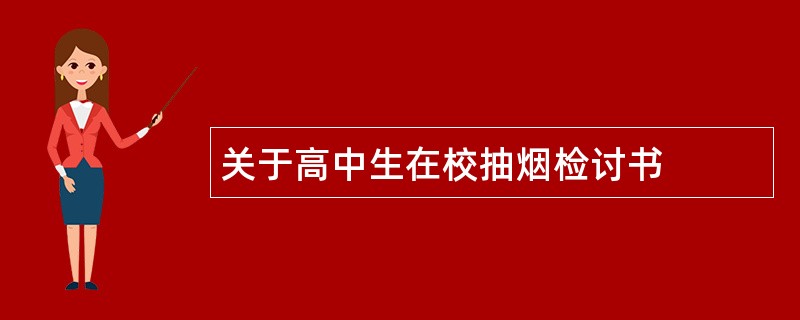 关于高中生在校抽烟检讨书